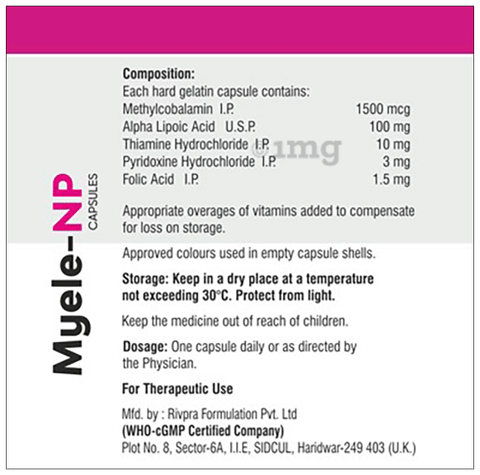 Myele-NP CAPSULES

Composition:
Each hard gelatin capsule contains:

| | |
|---|---|
| Methylcobalamin I.P. | 1500 mcg |
| Alpha Lipoic Acid U.S.P. | 100 mg |
| Thiamine Hydrochloride I.P. | 10 mg |
| Pyridoxine Hydrochloride I.P. | 3 mg |
| Folic Acid I.P. | 1.5 mg |

©1mg

Appropriate overages of vitamins added to compensate for loss on storage.

Approved colours used in empty capsule shells.

Storage: Keep in a dry place at a temperature not exceeding 30°C. Protect from light.

Keep the medicine out of reach of children.

Dosage: One capsule daily or as directed by the Physician.

For Therapeutic Use

Mfd. by : Rivpra Formulation Pvt. Ltd
(WHO-cGMP Certified Company)
Plot No. 8, Sector-6A, I.I.E, SIDCUL, Haridwar-249 403 (U.K.)